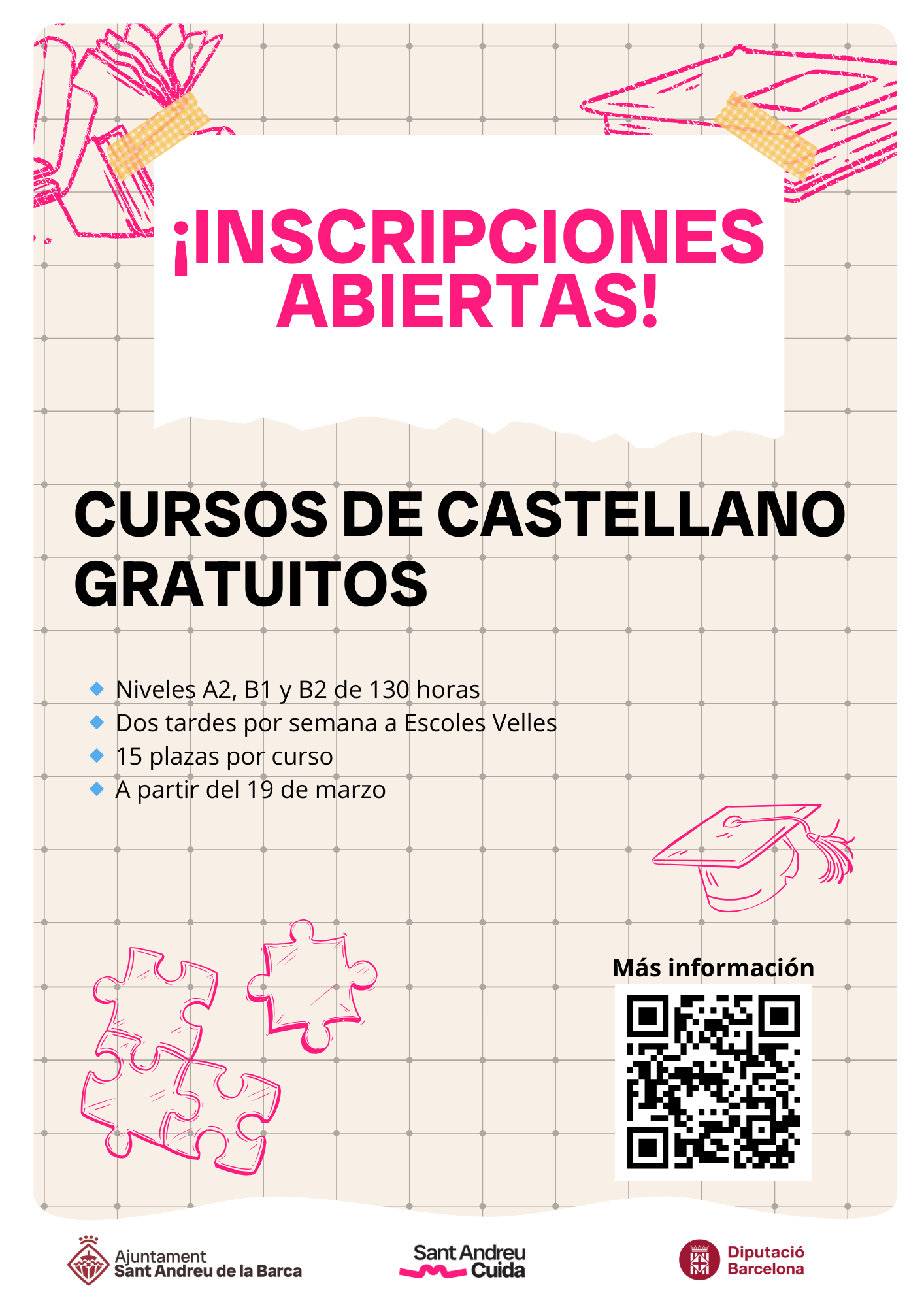 ¡INSCRIPCIONES ABIERTAS!

CURSOS DE CASTELLANO GRATUITOS

• Niveles A2, B1 y B2 de 130 horas
• Dos tardes por semana a Escoles Velles
• 15 plazas por curso
• A partir del 19 de marzo

Más información

Ajuntament
Sant Andreu de la Barca

Sant Andreu
Cuida

Diputació
Barcelona